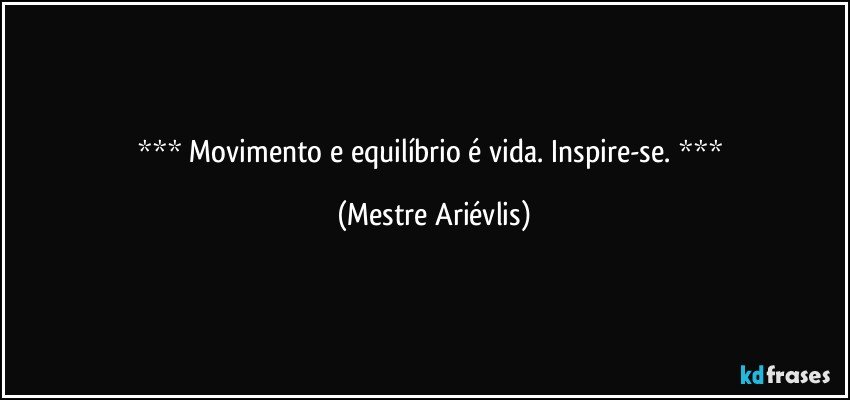 *** Movimento e equilíbrio é vida. Inspire-se. ***

(Mestre Ariévlis)

kdfrases